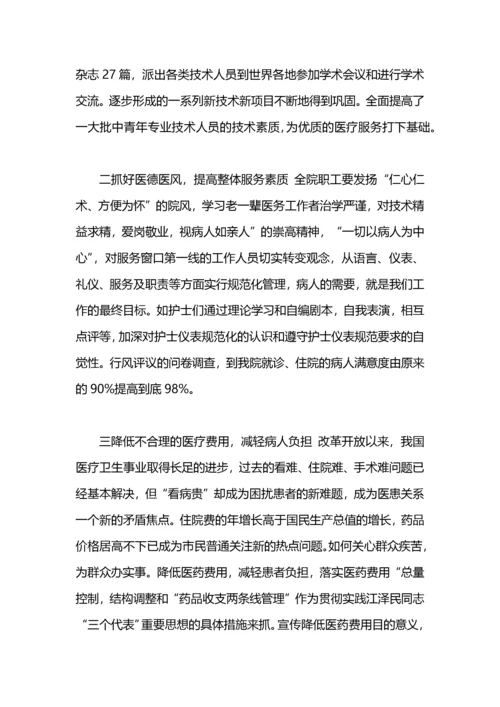 杂志 27 篇，派出各类技术人员到世界各地参加学术会议和进行学术交流。逐步形成的一系列新技术新项目不断地得到巩固。全面提高了一大批中青年专业技术人员的技术素质，为优质的医疗服务打下基础。

二抓好医德医风，提高整体服务素质 全院职工要发扬“仁心仁术、方便为怀”的院风，学习老一辈医务工作者治学严谨，对技术精益求精，爱岗敬业，视病人如亲人”的崇高精神，“一切以病人为中心”，对服务窗口第一线的工作人员切实转变观念，从语言、仪表、礼仪、服务及职责等方面实行规范化管理，病人的需要，就是我们工作的最终目标。如护士们通过理论学习和自编剧本，自我表演，相互点评等，加深对护士仪表规范化的认识和遵守护士仪表规范要求的自觉性。行风评议的问卷调查，到我院就诊、住院的病人满意度由原来的 90%提高到底 98%。

三降低不合理的医疗费用，减轻病人负担 改革开放以来，我国医疗卫生事业取得长足的进步，过去的看难、住院难、手术难问题已经基本解决，但“看病贵”却成为困扰患者的新难题，成为医患关系一个新的矛盾焦点。住院费的年增长高于国民生产总值的增长，药品价格居高不下已成为市民普通关注新的热点问题。如何关心群众疾苦，为群众办实事。降低医药费用，减轻患者负担，落实医药费用“总量控制，结构调整和“药品收支两条线管理”作为贯彻实践江泽民同志“三个代表”重要思想的具体措施来抓。宣传降低医药费用目的意义，